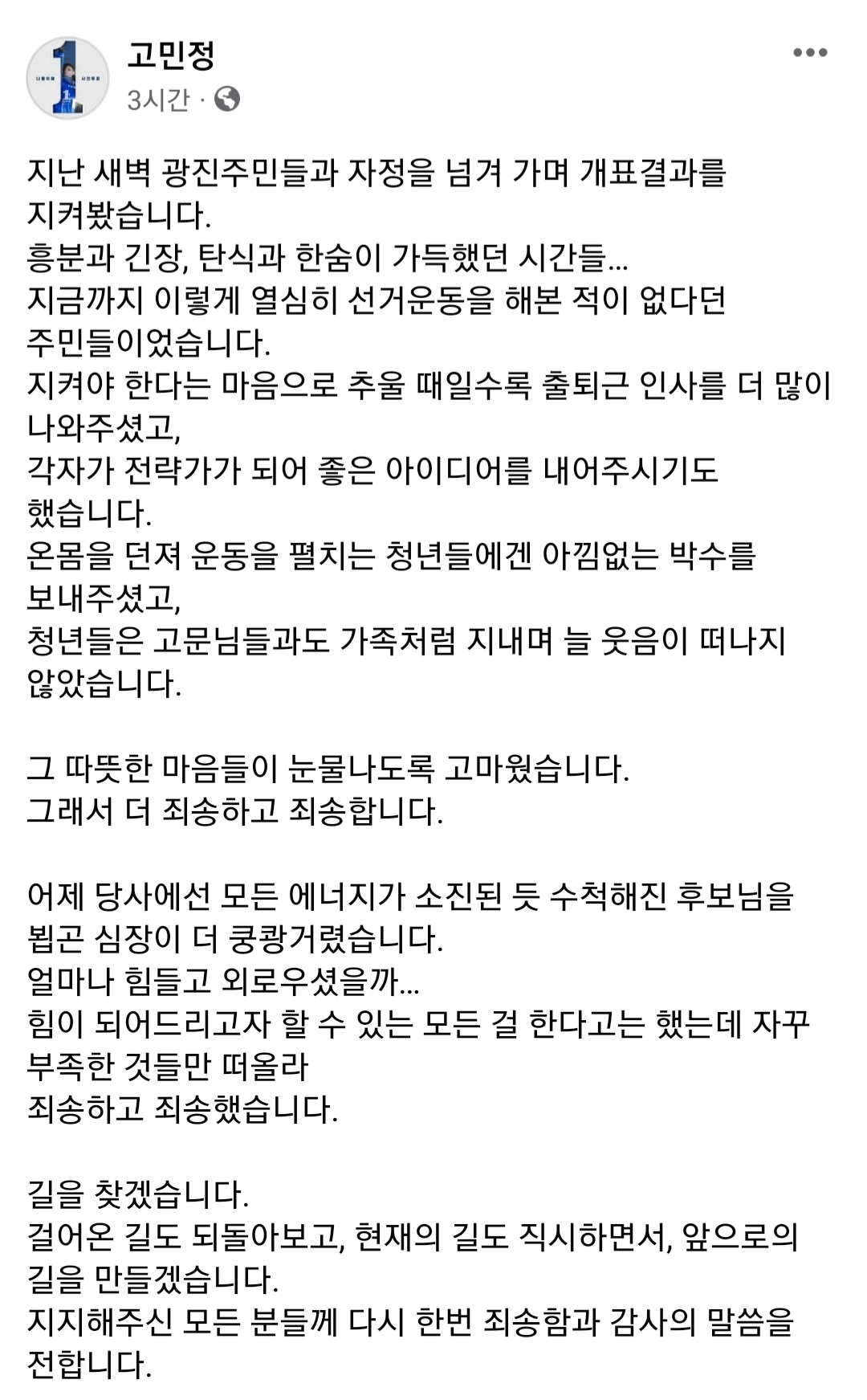 고민정
3시간 ·

지난 새벽 광진주민들과 자정을 넘겨 가며 개표결과를 지켜봤습니다.
흥분과 긴장, 탄식과 한숨이 가득했던 시간들...
지금까지 이렇게 열심히 선거운동을 해본 적이 없다던 주민들이었습니다.
지켜야 한다는 마음으로 추울 때일수록 출퇴근 인사를 더 많이 나와주셨고,
각자가 전략가가 되어 좋은 아이디어를 내어주시기도 했습니다.
온몸을 던져 운동을 펼치는 청년들에겐 아낌없는 박수를 보내주셨고,
청년들은 고문님들과도 가족처럼 지내며 늘 웃음이 떠나지 않았습니다.

그 따뜻한 마음들이 눈물나도록 고마웠습니다.
그래서 더 죄송하고 죄송합니다.

어제 당사에선 모든 에너지가 소진된 듯 수척해진 후보님을 뵙곤 심장이 더 쿵쾅거렸습니다.
얼마나 힘들고 외로우셨을까...
힘이 되어드리고자 할 수 있는 모든 걸 한다고는 했는데 자꾸 부족한 것들만 떠올라
죄송하고 죄송했습니다.

길을 찾겠습니다.
걸어온 길도 되돌아보고, 현재의 길도 직시하면서, 앞으로의 길을 만들겠습니다.
지지해주신 모든 분들께 다시 한번 죄송함과 감사의 말씀을 전합니다.